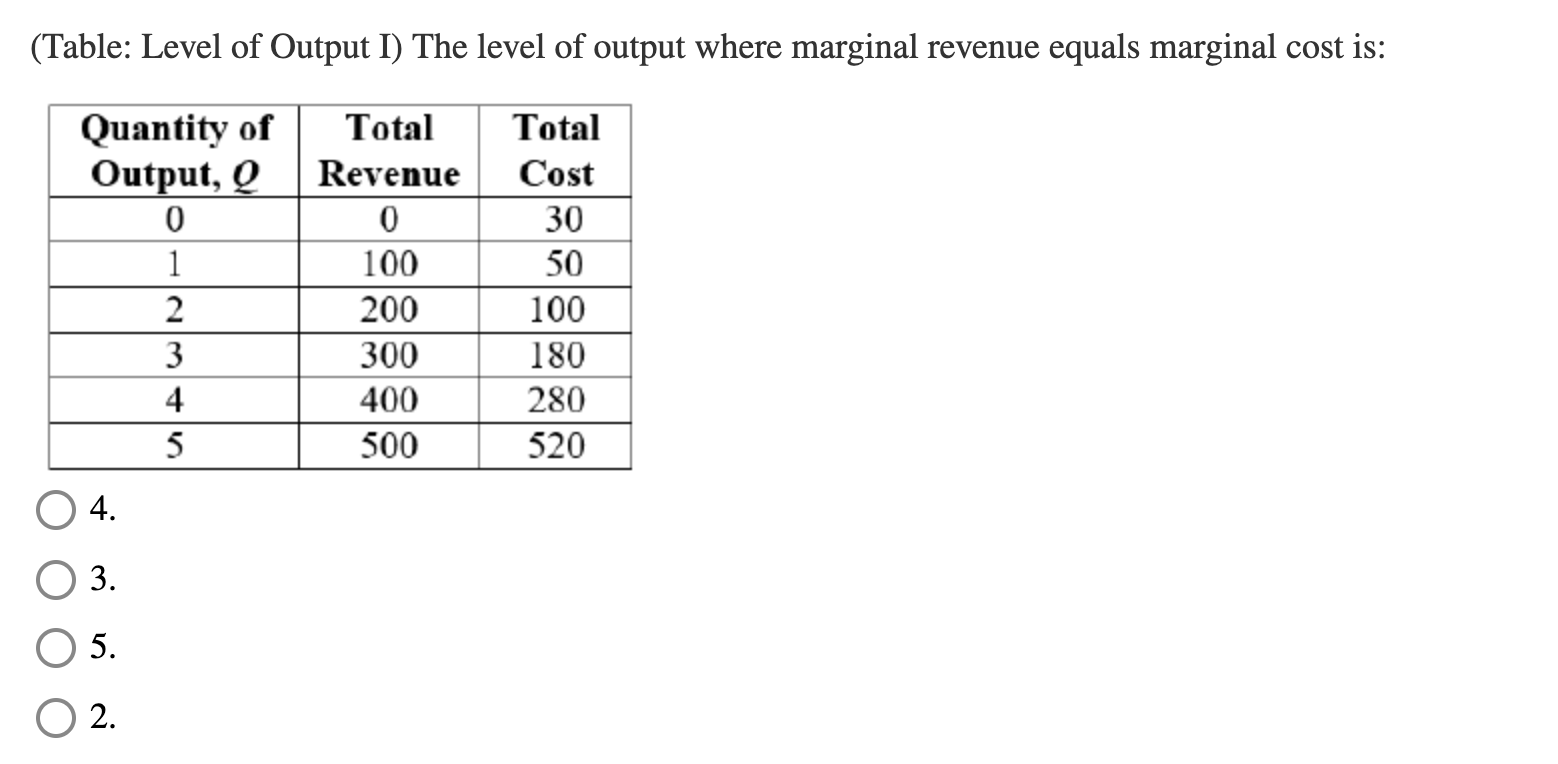 (Table: Level of Output I) The level of output where marginal revenue equals marginal cost is:

| Quantity of Output, $Q$ | Total Revenue | Total Cost |
|---|---|---|
| 0 | 0 | 30 |
| 1 | 100 | 50 |
| 2 | 200 | 100 |
| 3 | 300 | 180 |
| 4 | 400 | 280 |
| 5 | 500 | 520 |

4.

3.

5.

2.